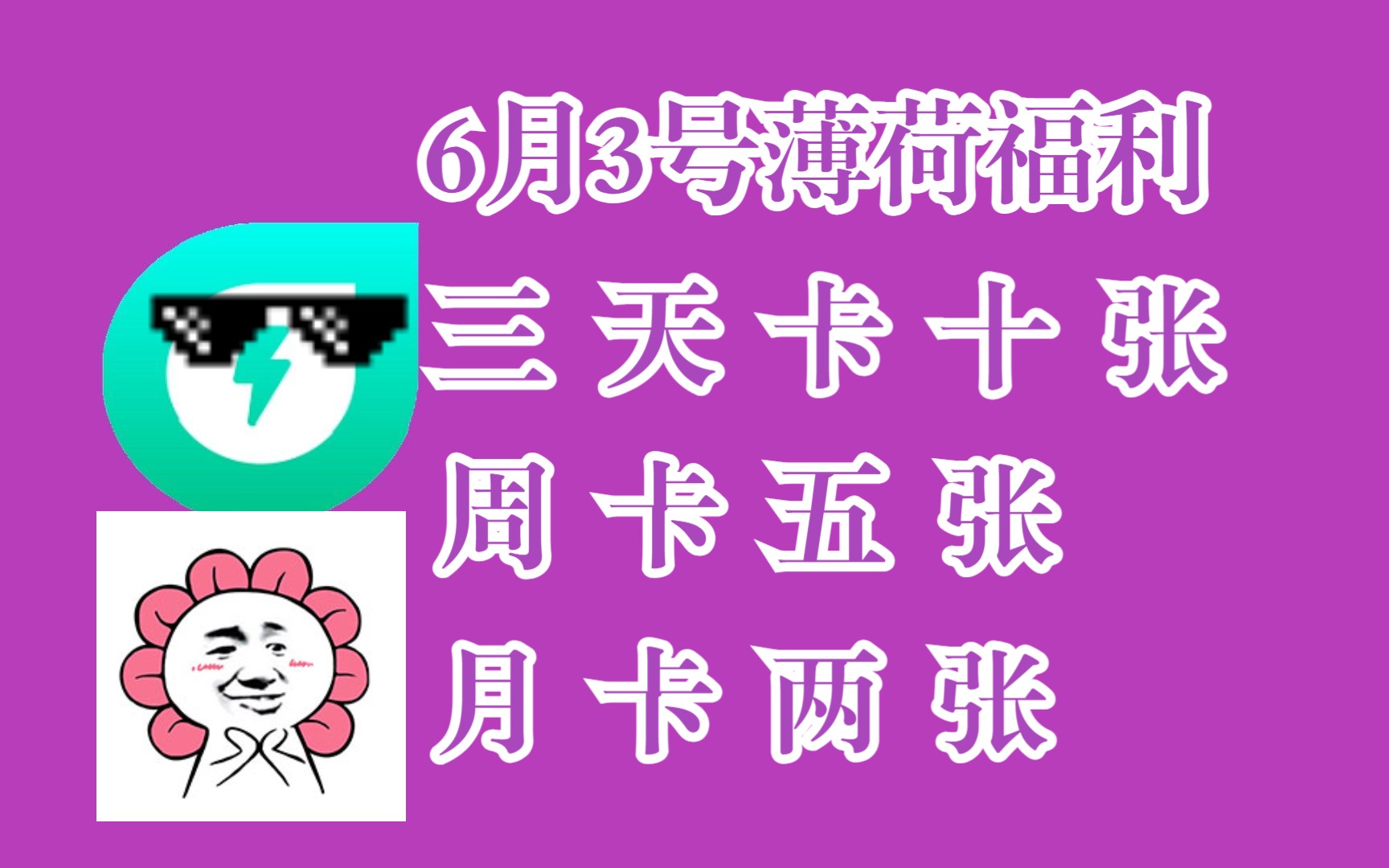 6月3号薄荷福利

三天卡十张

周卡五张

月卡两张